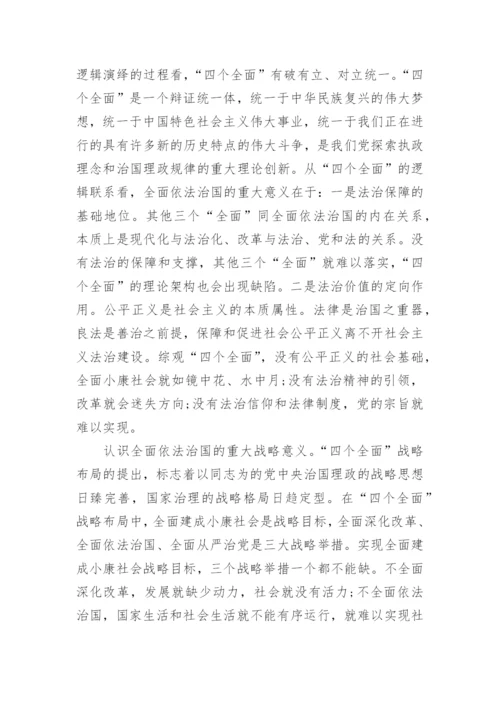 逻辑演绎的过程看，“四个全面”有破有立、对立统一。“四个全面”是一个辩证统一体，统一于中华民族复兴的伟大梦想，统一于中国特色社会主义伟大事业，统一于我们正在进行的具有许多新的历史特点的伟大斗争，是我们党探索执政理念和治国理政规律的重大理论创新。从“四个全面”的逻辑联系看，全面依法治国的重大意义在于：一是法治保障的基础地位。其他三个“全面”同全面依法治国的内在关系，本质上是现代化与法治化、改革与法治、党和法的关系。没有法治的保障和支撑，其他三个“全面”就难以落实，“四个全面”的理论架构也会出现缺陷。二是法治价值的定向作用。公平正义是社会主义的本质属性。法律是治国之重器，良法是善治之前提，保障和促进社会公平正义离不开社会主义法治建设。综观“四个全面”，没有公平正义的社会基础，全面小康社会就如镜中花、水中月;没有法治精神的引领，改革就会迷失方向;没有法治信仰和法律制度，党的宗旨就难以实现。

认识全面依法治国的重大战略意义。“四个全面”战略布局的提出，标志着以同志为的党中央治国理政的战略思想日臻完善，国家治理的战略格局日趋定型。在“四个全面”战略布局中，全面建成小康社会是战略目标，全面深化改革、全面依法治国、全面从严治党是三大战略举措。实现全面建成小康社会战略目标，三个战略举措一个都不能缺。不全面深化改革，发展就缺少动力，社会就没有活力;不全面依法治国，国家生活和社会生活就不能有序运行，就难以实现社